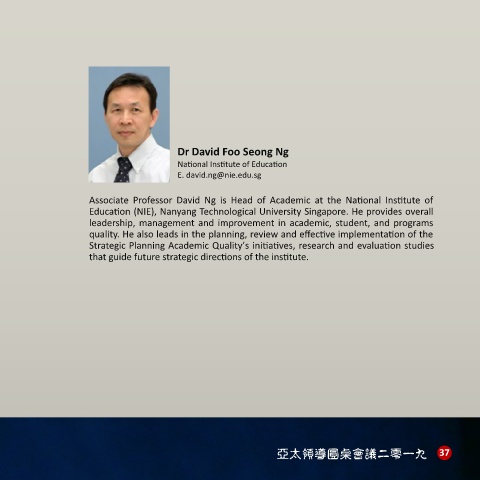 Dr David Foo Seong Ng
National Institute of Education
E. david.ng@nie.edu.sg

Associate Professor David Ng is Head of Academic at the National Institute of Education (NIE), Nanyang Technological University Singapore. He provides overall leadership, management and improvement in academic, student, and programs quality. He also leads in the planning, review and effective implementation of the Strategic Planning Academic Quality's initiatives, research and evaluation studies that guide future strategic directions of the institute.

亞太領導圓桌會議二零一九 37